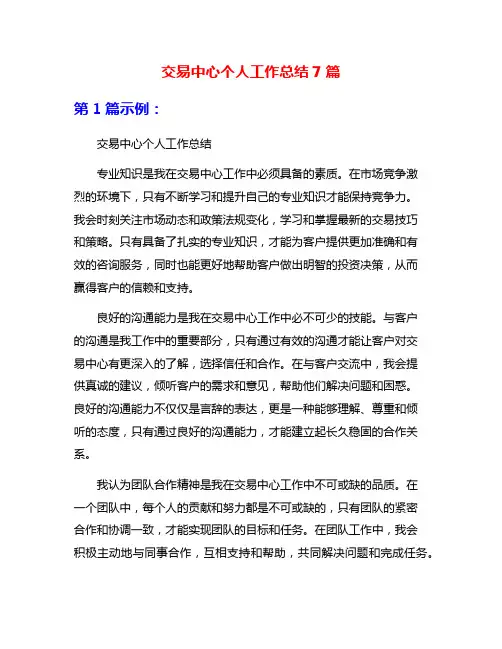 交易中心个人工作总结 7 篇

第 1 篇示例：

交易中心个人工作总结

专业知识是我在交易中心工作中必须具备的素质。在市场竞争激烈的环境下，只有不断学习和提升自己的专业知识才能保持竞争力。我会时刻关注市场动态和政策法规变化，学习和掌握最新的交易技巧和策略。只有具备了扎实的专业知识，才能为客户提供更加准确和有效的咨询服务，同时也能更好地帮助客户做出明智的投资决策，从而赢得客户的信赖和支持。

良好的沟通能力是我在交易中心工作中必不可少的技能。与客户的沟通是我工作中的重要部分，只有通过有效的沟通才能让客户对交易中心有更深入的了解，选择信任和合作。在与客户交流中，我会提供真诚的建议，倾听客户的需求和意见，帮助他们解决问题和困惑。良好的沟通能力不仅仅是言辞的表达，更是一种能够理解、尊重和倾听的态度，只有通过良好的沟通能力，才能建立起长久稳固的合作关系。

我认为团队合作精神是我在交易中心工作中不可或缺的品质。在一个团队中，每个人的贡献和努力都是不可或缺的，只有团队的紧密合作和协调一致，才能实现团队的目标和任务。在团队工作中，我会积极主动地与同事合作，互相支持和帮助，共同解决问题和完成任务。